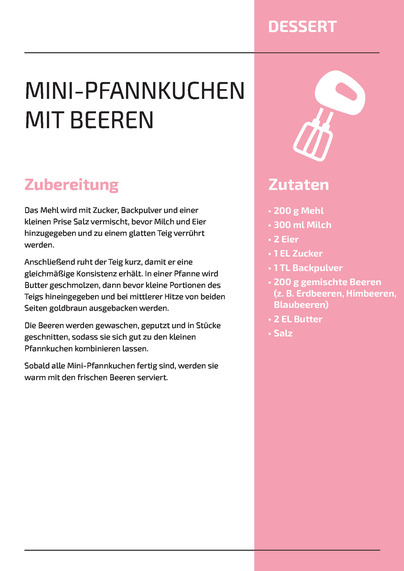 DESSERT

MINI-PFANNKUCHEN MIT BEEREN

Zubereitung

Das Mehl wird mit Zucker, Backpulver und einer kleinen Prise Salz vermischt, bevor Milch und Eier hinzugegeben und zu einem glatten Teig verrührt werden.

Anschließend ruht der Teig kurz, damit er eine gleichmäßige Konsistenz erhält. In einer Pfanne wird Butter geschmolzen, dann bevor kleine Portionen des Teigs hineingegeben und bei mittlerer Hitze von beiden Seiten goldbraun ausgebacken werden.

Die Beeren werden gewaschen, geputzt und in Stücke geschnitten, sodass sie sich gut zu den kleinen Pfannkuchen kombinieren lassen.

Sobald alle Mini-Pfannkuchen fertig sind, werden sie warm mit den frischen Beeren serviert.

Zutaten

• 200 g Mehl
• 300 ml Milch
• 2 Eier
• 1 EL Zucker
• 1 TL Backpulver
• 200 g gemischte Beeren (z. B. Erdbeeren, Himbeeren, Blaubeeren)
• 2 EL Butter
• Salz